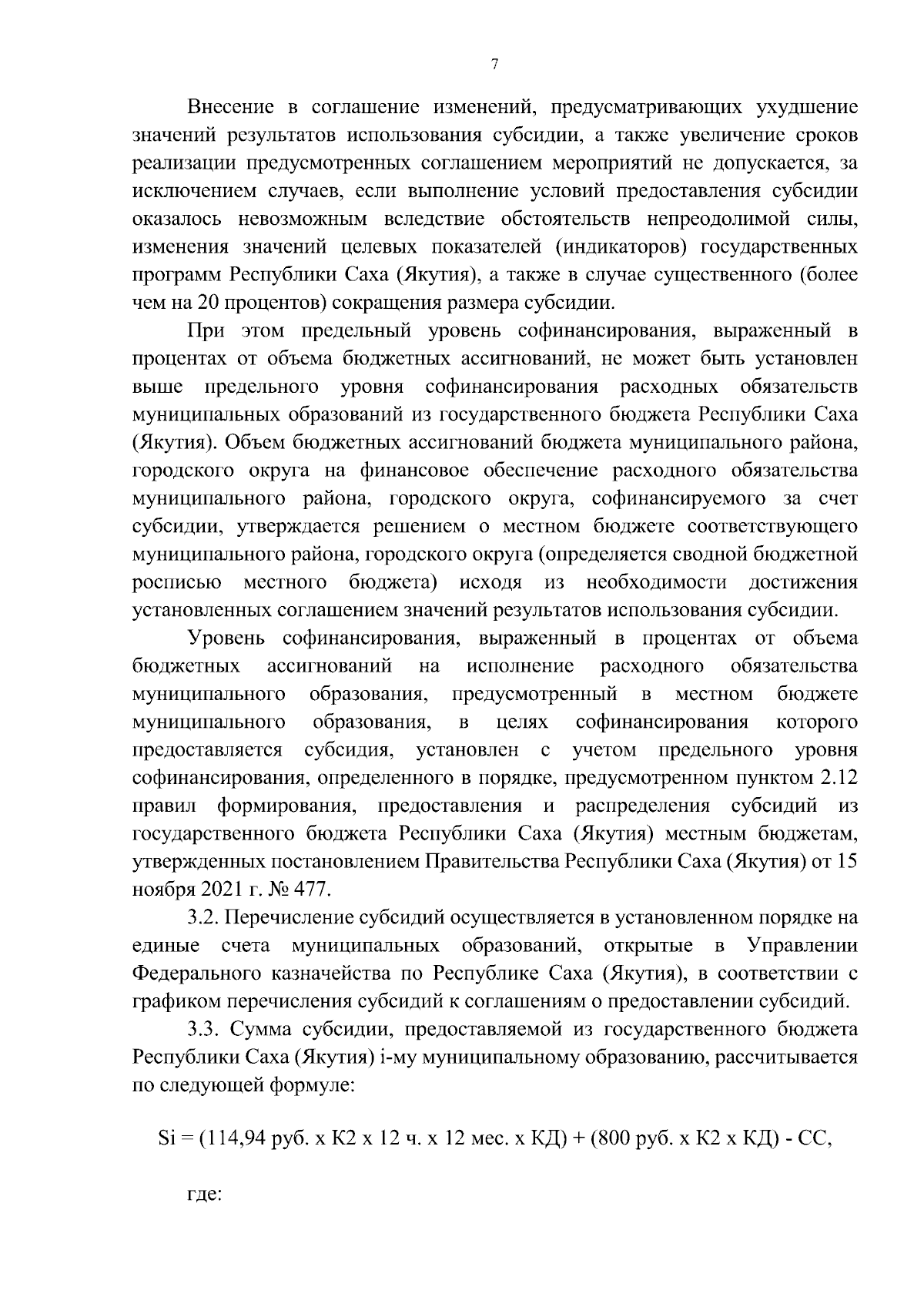 7

Внесение в соглашение изменений, предусматривающих ухудшение значений результатов использования субсидии, а также увеличение сроков реализации предусмотренных соглашением мероприятий не допускается, за исключением случаев, если выполнение условий предоставления субсидии оказалось невозможным вследствие обстоятельств непреодолимой силы, изменения значений целевых показателей (индикаторов) государственных программ Республики Саха (Якутия), а также в случае существенного (более чем на 20 процентов) сокращения размера субсидии.

При этом предельный уровень софинансирования, выраженный в процентах от объема бюджетных ассигнований, не может быть установлен выше предельного уровня софинансирования расходных обязательств муниципальных образований из государственного бюджета Республики Саха (Якутия). Объем бюджетных ассигнований бюджета муниципального района, городского округа на финансовое обеспечение расходного обязательства муниципального района, городского округа, софинансируемого за счет субсидии, утверждается решением о местном бюджете соответствующего муниципального района, городского округа (определяется сводной бюджетной росписью местного бюджета) исходя из необходимости достижения установленных соглашением значений результатов использования субсидии.

Уровень софинансирования, выраженный в процентах от объема бюджетных ассигнований на исполнение расходного обязательства муниципального образования, предусмотренный в местном бюджете муниципального образования, в целях софинансирования которого предоставляется субсидия, установлен с учетом предельного уровня софинансирования, определенного в порядке, предусмотренном пунктом 2.12 правил формирования, предоставления и распределения субсидий из государственного бюджета Республики Саха (Якутия) местным бюджетам, утвержденных постановлением Правительства Республики Саха (Якутия) от 15 ноября 2021 г. № 477.

3.2. Перечисление субсидий осуществляется в установленном порядке на единые счета муниципальных образований, открытые в Управлении Федерального казначейства по Республике Саха (Якутия), в соответствии с графиком перечисления субсидий к соглашениям о предоставлении субсидий.

3.3. Сумма субсидии, предоставляемой из государственного бюджета Республики Саха (Якутия) i-му муниципальному образованию, рассчитывается по следующей формуле:

Si = (114,94 руб. х К2 х 12 ч. х 12 мес. х КД) + (800 руб. х К2 х КД) - СС,

где: